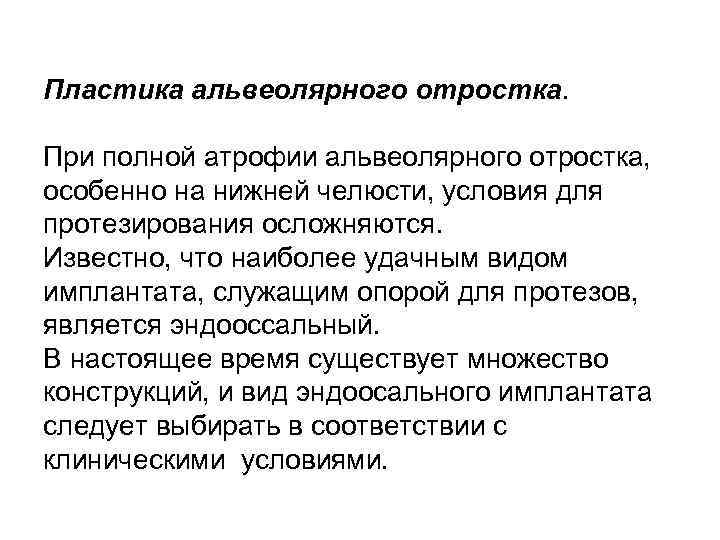 Пластика альвеолярного отростка.

При полной атрофии альвеолярного отростка, особенно на нижней челюсти, условия для протезирования осложняются.
Известно, что наиболее удачным видом имплантата, служащим опорой для протезов, является эндооссальный.
В настоящее время существует множество конструкций, и вид эндоосального имплантата следует выбирать в соответствии с клиническими условиями.